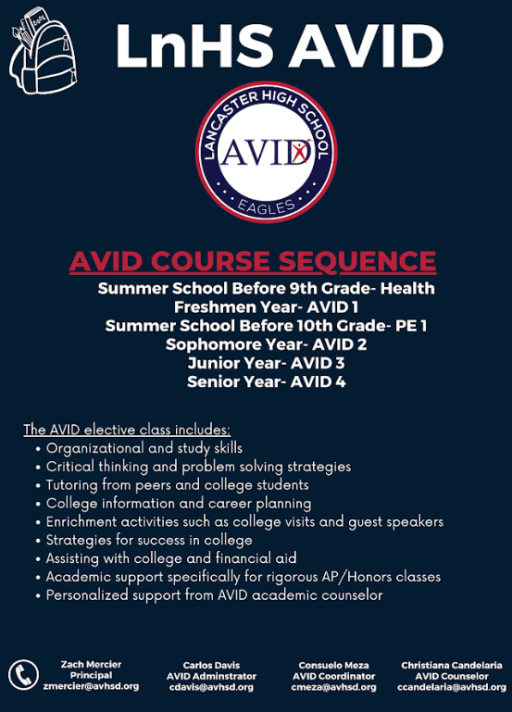 LnHS AVID

LANCASTER HIGH SCHOOL
AVID
EAGLES

AVID COURSE SEQUENCE
Summer School Before 9th Grade- Health
Freshmen Year- AVID 1
Summer School Before 10th Grade- PE 1
Sophomore Year- AVID 2
Junior Year- AVID 3
Senior Year- AVID 4

The AVID elective class includes:
• Organizational and study skills
• Critical thinking and problem solving strategies
• Tutoring from peers and college students
• College information and career planning
• Enrichment activities such as college visits and guest speakers
• Strategies for success in college
• Assisting with college and financial aid
• Academic support specifically for rigorous AP/Honors classes
• Personalized support from AVID academic counselor

Zach Mercier
Principal
zmercier@avhsd.org

Carlos Davis
AVID Adminstrator
cdavis@avhsd.org

Consuelo Meza
AVID Coordinator
cmeza@avhsd.org

Christiana Candelaria
AVID Counselor
ccandelaria@avhsd.org